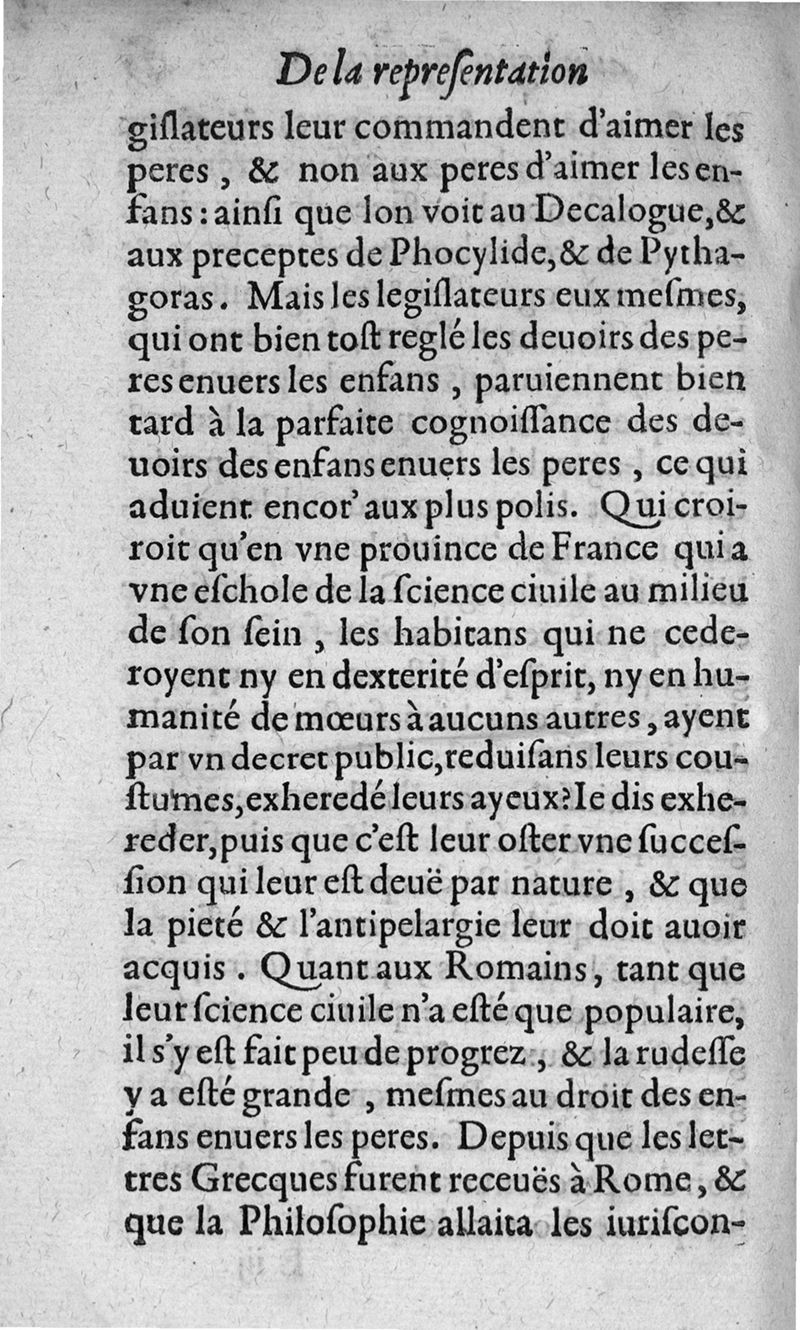 De la repreſentation

giſlateurs leur commandent d'aimer les peres, & non aux peres d'aimer les enfans: ainſi que lon voit au Decalogue, & aux preceptes de Phocylide, & de Pythagoras. Mais les legiſlateurs eux meſmes, qui ont bien toſt reglé les deuoirs des peres enuers les enfans, paruiennent bien tard à la parfaite cognoiſſance des deuoirs des enfans enuers les peres, ce qui aduient encor' aux plus polis. Qui croiroit qu'en vne prouince de France qui a vne eſchole de la ſcience ciuile au milieu de ſon ſein, les habitans qui ne cederoyent ny en dexterité d'eſprit, ny en humanité de mœurs à aucuns autres, ayent par vn decret public, reduiſans leurs couſtumes, exheredé leurs ayeux? Ie dis exhereder, puis que c'eſt leur oſter vne ſucceſſion qui leur eſt deuë par nature, & que la pieté & l'antipelargie leur doit auoir acquis. Quant aux Romains, tant que leur ſcience ciuile n'a eſté que populaire, il s'y eſt fait peu de progrez, & la rudeſſe y a eſté grande, meſmes au droit des enfans enuers les peres. Depuis que les lettres Grecques furent receuës à Rome, & que la Philoſophie allaita les iuriſcon-